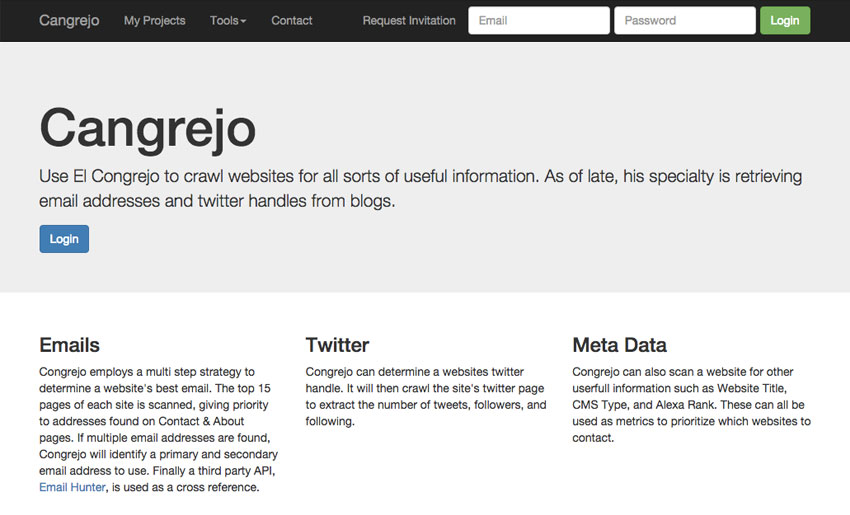 Cangrejo My Projects Tools Contact Request Invitation Email Password Login

Cangrejo

Use El Congrejo to crawl websites for all sorts of useful information. As of late, his specialty is retrieving email addresses and twitter handles from blogs.

Login

Emails

Congrejo employs a multi step strategy to determine a website's best email. The top 15 pages of each site is scanned, giving priority to addresses found on Contact & About pages. If multiple email addresses are found, Congrejo will identify a primary and secondary email address to use. Finally a third party API, Email Hunter, is used as a cross reference.

Twitter

Congrejo can determine a websites twitter handle. It will then crawl the site's twitter page to extract the number of tweets, followers, and following.

Meta Data

Congrejo can also scan a website for other userfull information such as Website Title, CMS Type, and Alexa Rank. These can all be used as metrics to prioritize which websites to contact.